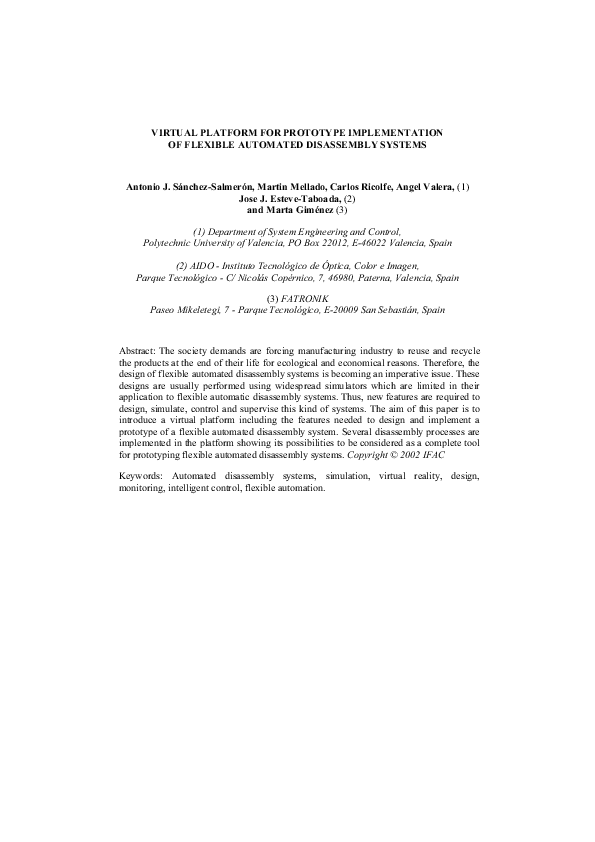 VIRTUAL PLATFORM FOR PROTOTYPE IMPLEMENTATION OF FLEXIBLE AUTOMATED DISASSEMBLY SYSTEMS

Antonio J. Sánchez-Salmerón, Martin Mellado, Carlos Ricolfe, Angel Valera, (1)
Jose J. Esteve-Taboada, (2)
and Marta Giménez (3)

(1) Department of System Engineering and Control,
Polytechnic University of Valencia, PO Box 22012, E-46022 Valencia, Spain

(2) AIDO - Instituto Tecnológico de Óptica, Color e Imagen,
Parque Tecnológico - C/ Nicolás Copérnico, 7, 46980, Paterna, Valencia, Spain

(3) FATRONIK
Paseo Mikeletegi, 7 - Parque Tecnológico, E-20009 San Sebastián, Spain

Abstract: The society demands are forcing manufacturing industry to reuse and recycle the products at the end of their life for ecological and economical reasons. Therefore, the design of flexible automated disassembly systems is becoming an imperative issue. These designs are usually performed using widespread simulators which are limited in their application to flexible automatic disassembly systems. Thus, new features are required to design, simulate, control and supervise this kind of systems. The aim of this paper is to introduce a virtual platform including the features needed to design and implement a prototype of a flexible automated disassembly system. Several disassembly processes are implemented in the platform showing its possibilities to be considered as a complete tool for prototyping flexible automated disassembly systems. Copyright © 2002 IFAC

Keywords: Automated disassembly systems, simulation, virtual reality, design, monitoring, intelligent control, flexible automation.